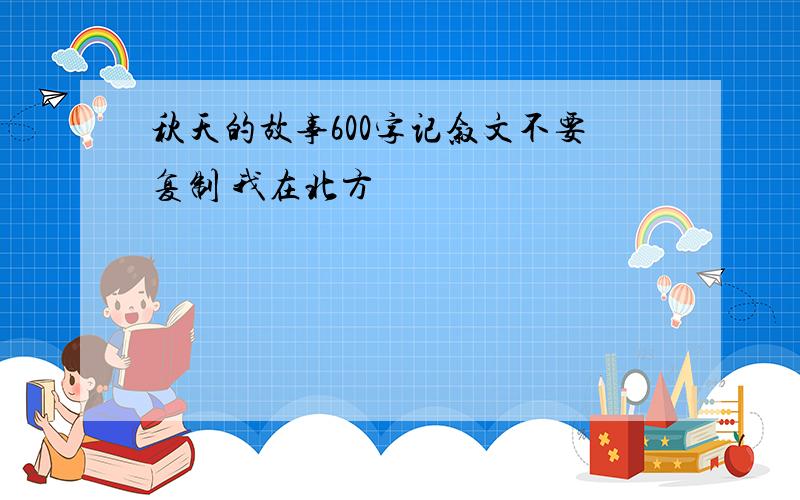 秋天的故事600字记叙文不要复制 我在北方